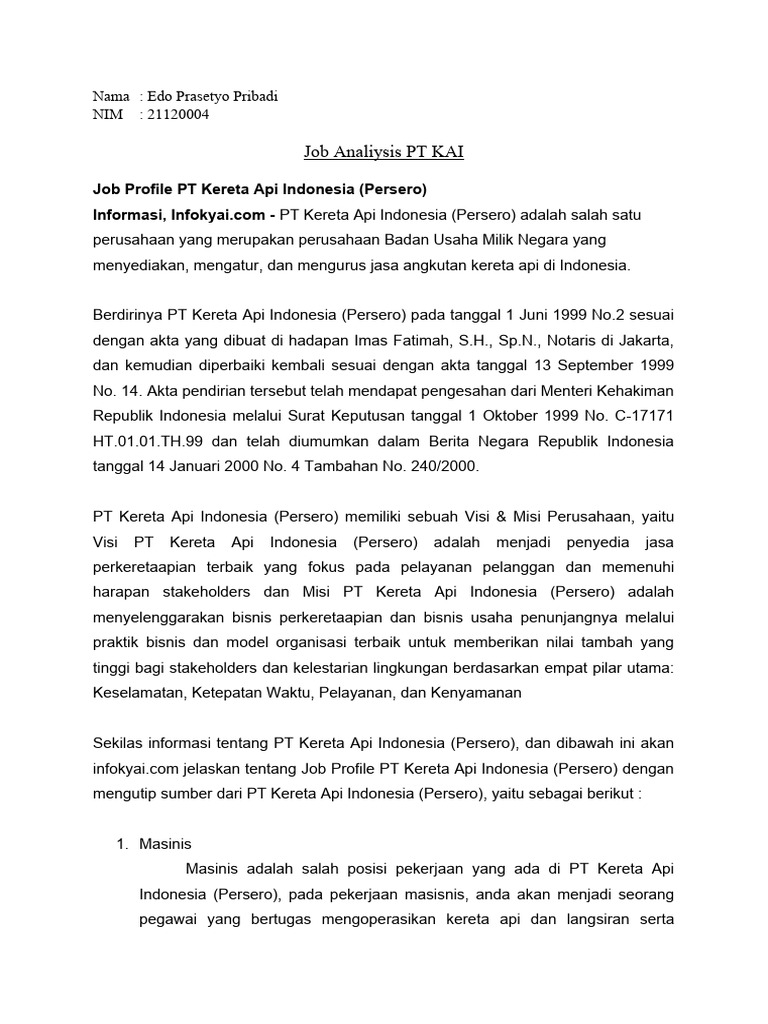 Nama : Edo Prasetyo Pribadi
NIM : 21120004

Job Analiysis PT KAI

Job Profile PT Kereta Api Indonesia (Persero)
Informasi, Infokyai.com - PT Kereta Api Indonesia (Persero) adalah salah satu perusahaan yang merupakan perusahaan Badan Usaha Milik Negara yang menyediakan, mengatur, dan mengurus jasa angkutan kereta api di Indonesia.

Berdirinya PT Kereta Api Indonesia (Persero) pada tanggal 1 Juni 1999 No.2 sesuai dengan akta yang dibuat di hadapan Imas Fatimah, S.H., Sp.N., Notaris di Jakarta, dan kemudian diperbaiki kembali sesuai dengan akta tanggal 13 September 1999 No. 14. Akta pendirian tersebut telah mendapat pengesahan dari Menteri Kehakiman Republik Indonesia melalui Surat Keputusan tanggal 1 Oktober 1999 No. C-17171 HT.01.01.TH.99 dan telah diumumkan dalam Berita Negara Republik Indonesia tanggal 14 Januari 2000 No. 4 Tambahan No. 240/2000.

PT Kereta Api Indonesia (Persero) memiliki sebuah Visi & Misi Perusahaan, yaitu Visi PT Kereta Api Indonesia (Persero) adalah menjadi penyedia jasa perkeretaapian terbaik yang fokus pada pelayanan pelanggan dan memenuhi harapan stakeholders dan Misi PT Kereta Api Indonesia (Persero) adalah menyelenggarakan bisnis perkeretaapian dan bisnis usaha penunjangnya melalui praktik bisnis dan model organisasi terbaik untuk memberikan nilai tambah yang tinggi bagi stakeholders dan kelestarian lingkungan berdasarkan empat pilar utama: Keselamatan, Ketepatan Waktu, Pelayanan, dan Kenyamanan

Sekilas informasi tentang PT Kereta Api Indonesia (Persero), dan dibawah ini akan infokyai.com jelaskan tentang Job Profile PT Kereta Api Indonesia (Persero) dengan mengutip sumber dari PT Kereta Api Indonesia (Persero), yaitu sebagai berikut :

1. Masinis
Masinis adalah salah posisi pekerjaan yang ada di PT Kereta Api Indonesia (Persero), pada pekerjaan masisnis, anda akan menjadi seorang pegawai yang bertugas mengoperasikan kereta api dan langsiran serta